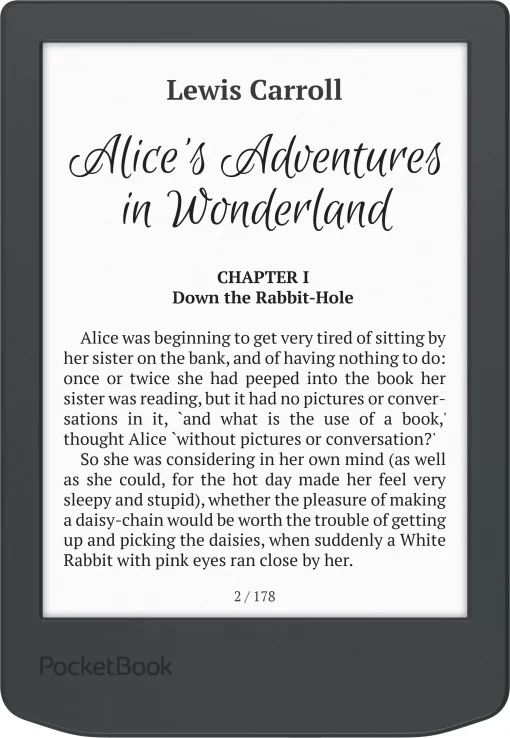 Lewis Carroll

Alice's Adventures in Wonderland

CHAPTER I
Down the Rabbit-Hole

Alice was beginning to get very tired of sitting by her sister on the bank, and of having nothing to do: once or twice she had peeped into the book her sister was reading, but it had no pictures or conversations in it, `and what is the use of a book,' thought Alice `without pictures or conversation?'

So she was considering in her own mind (as well as she could, for the hot day made her feel very sleepy and stupid), whether the pleasure of making a daisy-chain would be worth the trouble of getting up and picking the daisies, when suddenly a White Rabbit with pink eyes ran close by her.

2 / 178

PocketBook